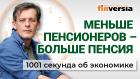 finversia

МЕНЬШЕ ПЕНСИОНЕРОВ – БОЛЬШЕ ПЕНСИЯ

1001 секунда об экономике